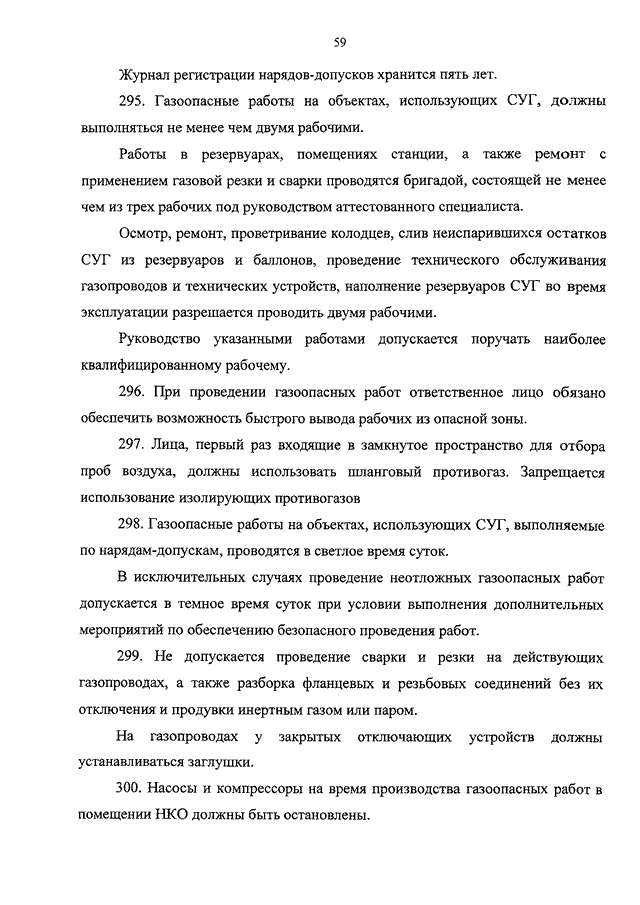 59

Журнал регистрации нарядов-допусков хранится пять лет.

295. Газоопасные работы на объектах, использующих СУГ, должны выполняться не менее чем двумя рабочими.

Работы в резервуарах, помещениях станции, а также ремонт с применением газовой резки и сварки проводятся бригадой, состоящей не менее чем из трех рабочих под руководством аттестованного специалиста.

Осмотр, ремонт, проветривание колодцев, слив неиспарившихся остатков СУГ из резервуаров и баллонов, проведение технического обслуживания газопроводов и технических устройств, наполнение резервуаров СУГ во время эксплуатации разрешается проводить двумя рабочими.

Руководство указанными работами допускается поручать наиболее квалифицированному рабочему.

296. При проведении газоопасных работ ответственное лицо обязано обеспечить возможность быстрого вывода рабочих из опасной зоны.

297. Лица, первый раз входящие в замкнутое пространство для отбора проб воздуха, должны использовать шланговый противогаз. Запрещается использование изолирующих противогазов

298. Газоопасные работы на объектах, использующих СУГ, выполняемые по нарядам-допускам, проводятся в светлое время суток.

В исключительных случаях проведение неотложных газоопасных работ допускается в темное время суток при условии выполнения дополнительных мероприятий по обеспечению безопасного проведения работ.

299. Не допускается проведение сварки и резки на действующих газопроводах, а также разборка фланцевых и резьбовых соединений без их отключения и продувки инертным газом или паром.

На газопроводах у закрытых отключающих устройств должны устанавливаться заглушки.

300. Насосы и компрессоры на время производства газоопасных работ в помещении НКО должны быть остановлены.